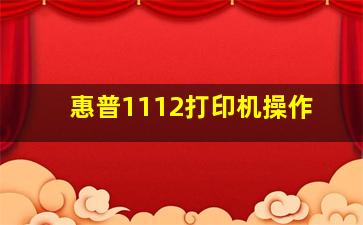 惠普1112打印机操作